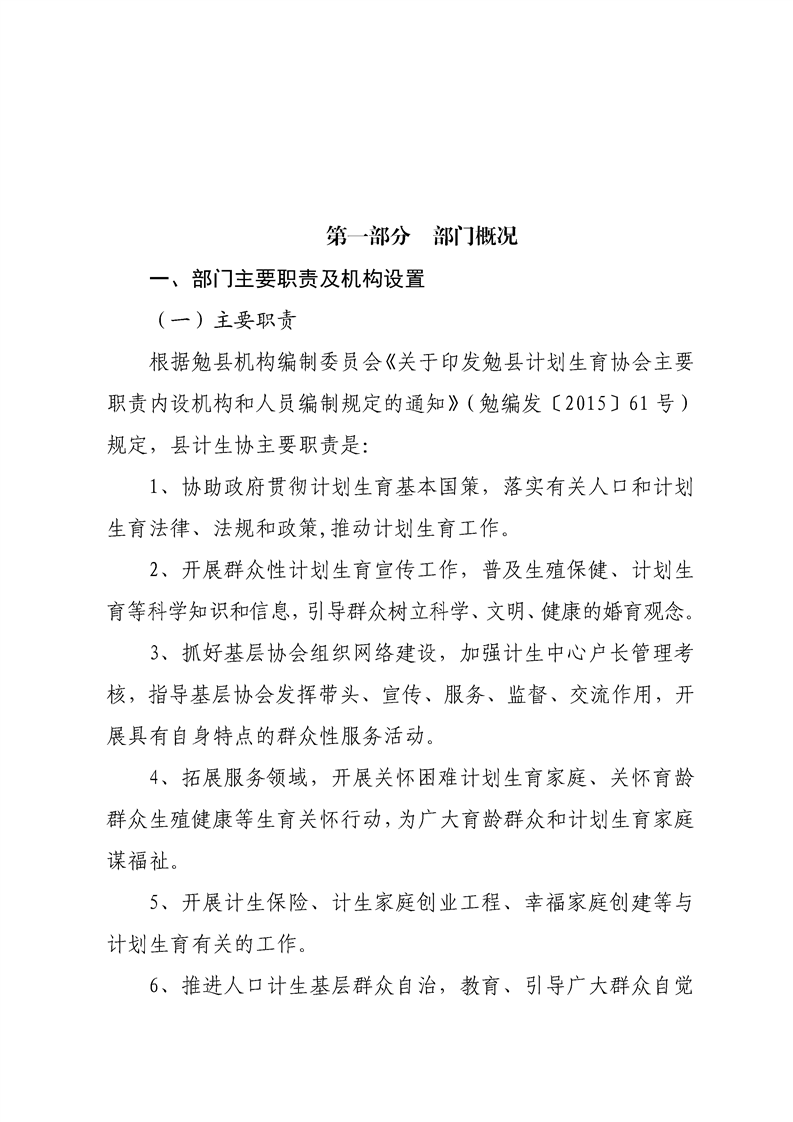 第一部分　部门概况

一、部门主要职责及机构设置

（一）主要职责

根据勉县机构编制委员会《关于印发勉县计划生育协会主要职责内设机构和人员编制规定的通知》（勉编发〔2015〕61号）规定，县计生协主要职责是:

1、协助政府贯彻计划生育基本国策，落实有关人口和计划生育法律、法规和政策,推动计划生育工作。

2、开展群众性计划生育宣传工作，普及生殖保健、计划生育等科学知识和信息,引导群众树立科学、文明、健康的婚育观念。

3、抓好基层协会组织网络建设，加强计生中心户长管理考核，指导基层协会发挥带头、宣传、服务、监督、交流作用，开展具有自身特点的群众性服务活动。

4、拓展服务领域，开展关怀困难计划生育家庭、关怀育龄群众生殖健康等生育关怀行动,为广大育龄群众和计划生育家庭谋福祉。

5、开展计生保险、计生家庭创业工程、幸福家庭创建等与计划生育有关的工作。

6、推进人口计生基层群众自治，教育、引导广大群众自觉